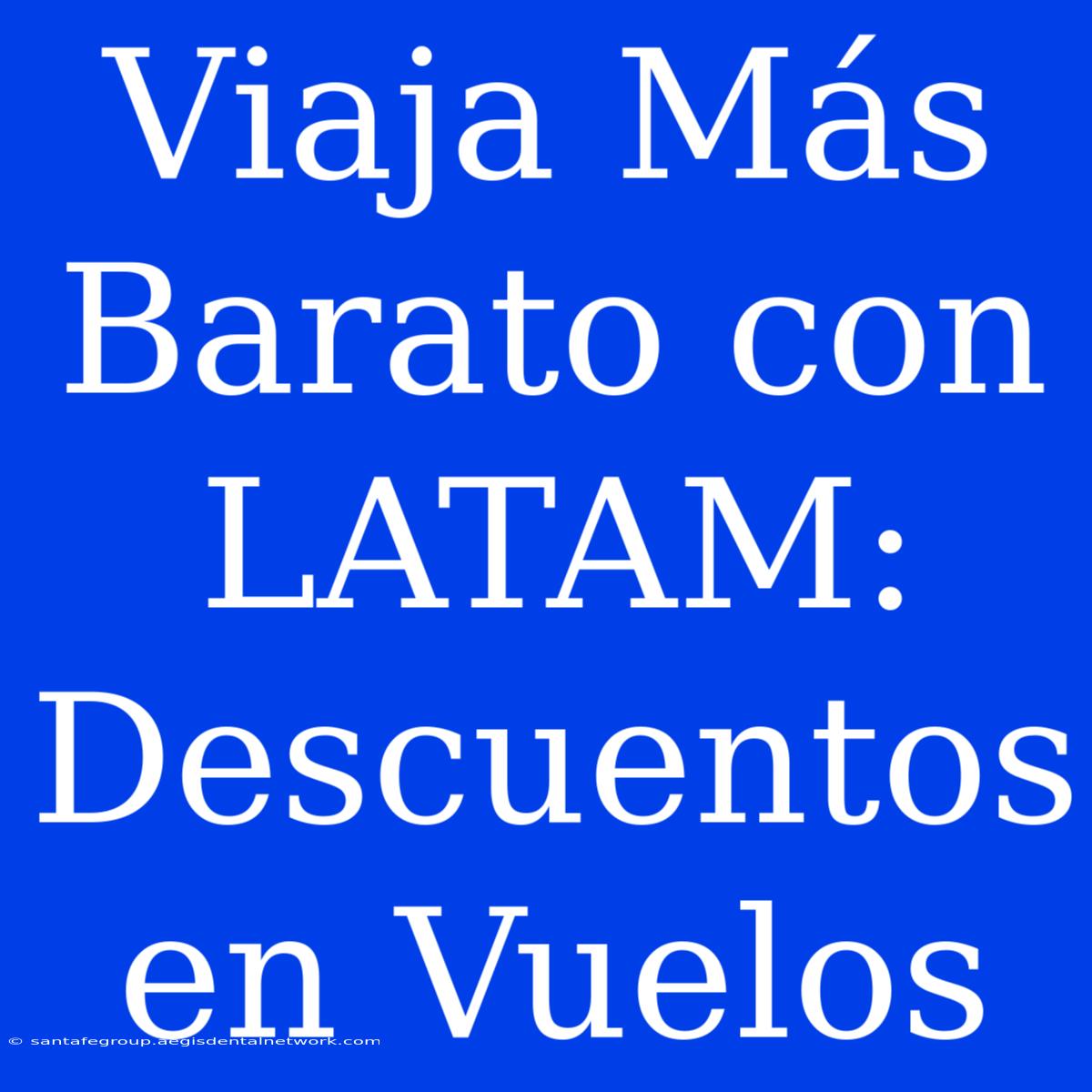 Viaja Más Barato con LATAM: Descuentos en Vuelos

© santafegroup.aegisdentalnetwork.com